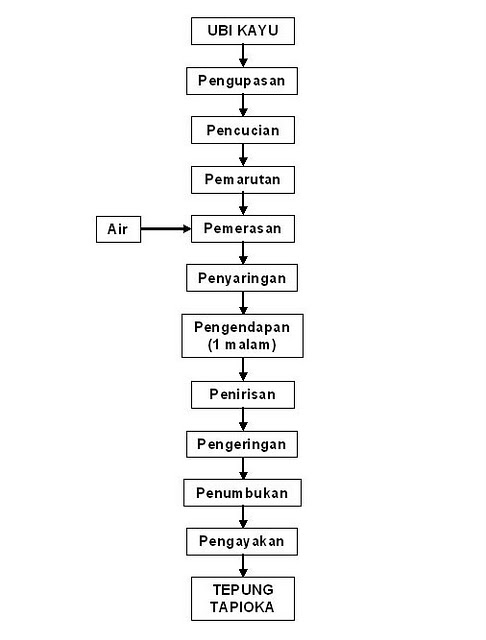 UBI KAYU

Pengupasan

Pencucian

Pemarutan

Air

Pemerasan

Penyaringan

Pengendapan (1 malam)

Penirisan

Pengeringan

Penumbukan

Pengayakan

TEPUNG TAPIOKA